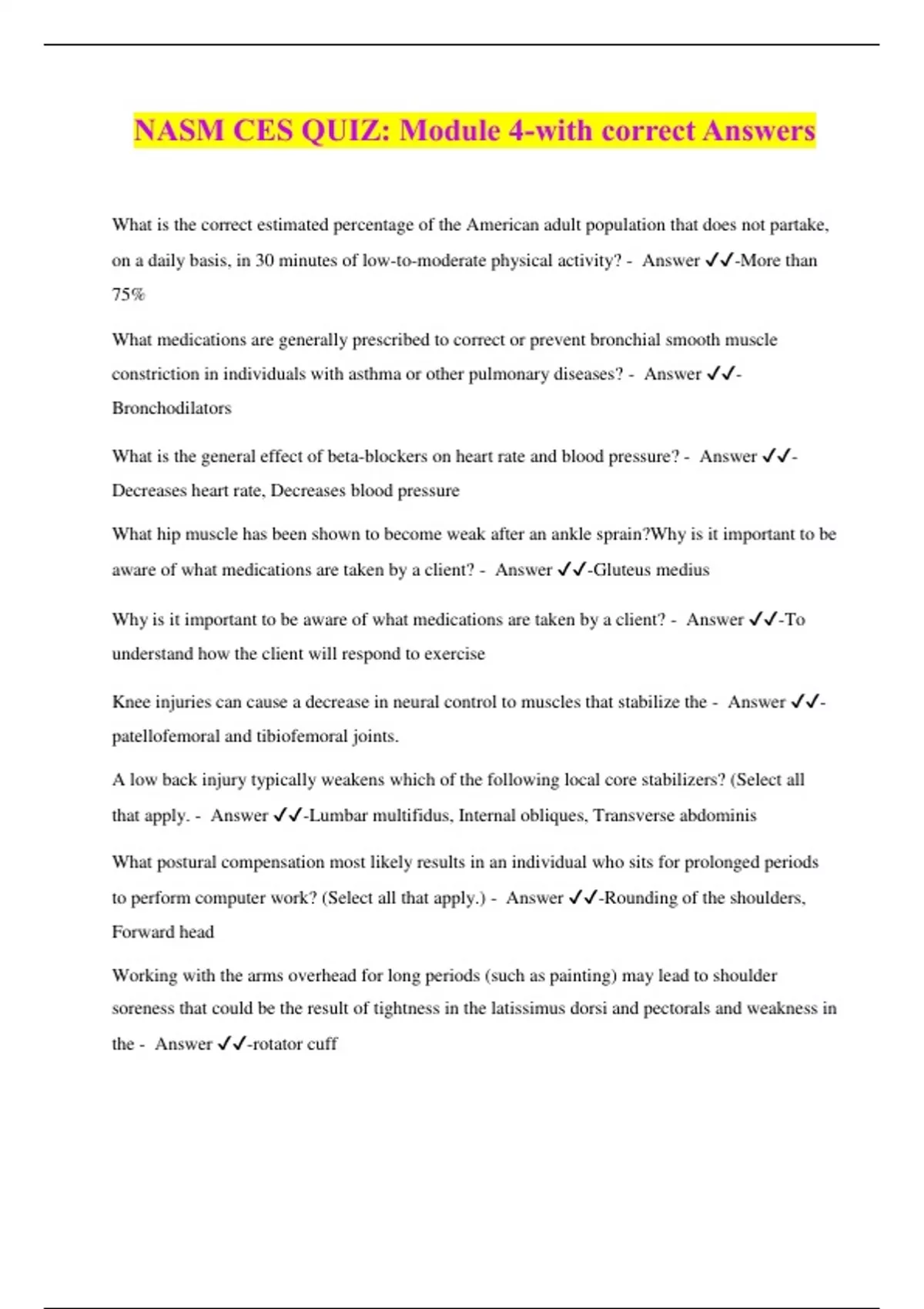 NASM CES QUIZ: Module 4-with correct Answers

What is the correct estimated percentage of the American adult population that does not partake, on a daily basis, in 30 minutes of low-to-moderate physical activity? - Answer ✓✓-More than 75%

What medications are generally prescribed to correct or prevent bronchial smooth muscle constriction in individuals with asthma or other pulmonary diseases? - Answer ✓✓-Bronchodilators

What is the general effect of beta-blockers on heart rate and blood pressure? - Answer ✓✓-Decreases heart rate, Decreases blood pressure

What hip muscle has been shown to become weak after an ankle sprain?Why is it important to be aware of what medications are taken by a client? - Answer ✓✓-Gluteus medius

Why is it important to be aware of what medications are taken by a client? - Answer ✓✓-To understand how the client will respond to exercise

Knee injuries can cause a decrease in neural control to muscles that stabilize the - Answer ✓✓-patellofemoral and tibiofemoral joints.

A low back injury typically weakens which of the following local core stabilizers? (Select all that apply. - Answer ✓✓-Lumbar multifidus, Internal obliques, Transverse abdominis

What postural compensation most likely results in an individual who sits for prolonged periods to perform computer work? (Select all that apply.) - Answer ✓✓-Rounding of the shoulders, Forward head

Working with the arms overhead for long periods (such as painting) may lead to shoulder soreness that could be the result of tightness in the latissimus dorsi and pectorals and weakness in the - Answer ✓✓-rotator cuff